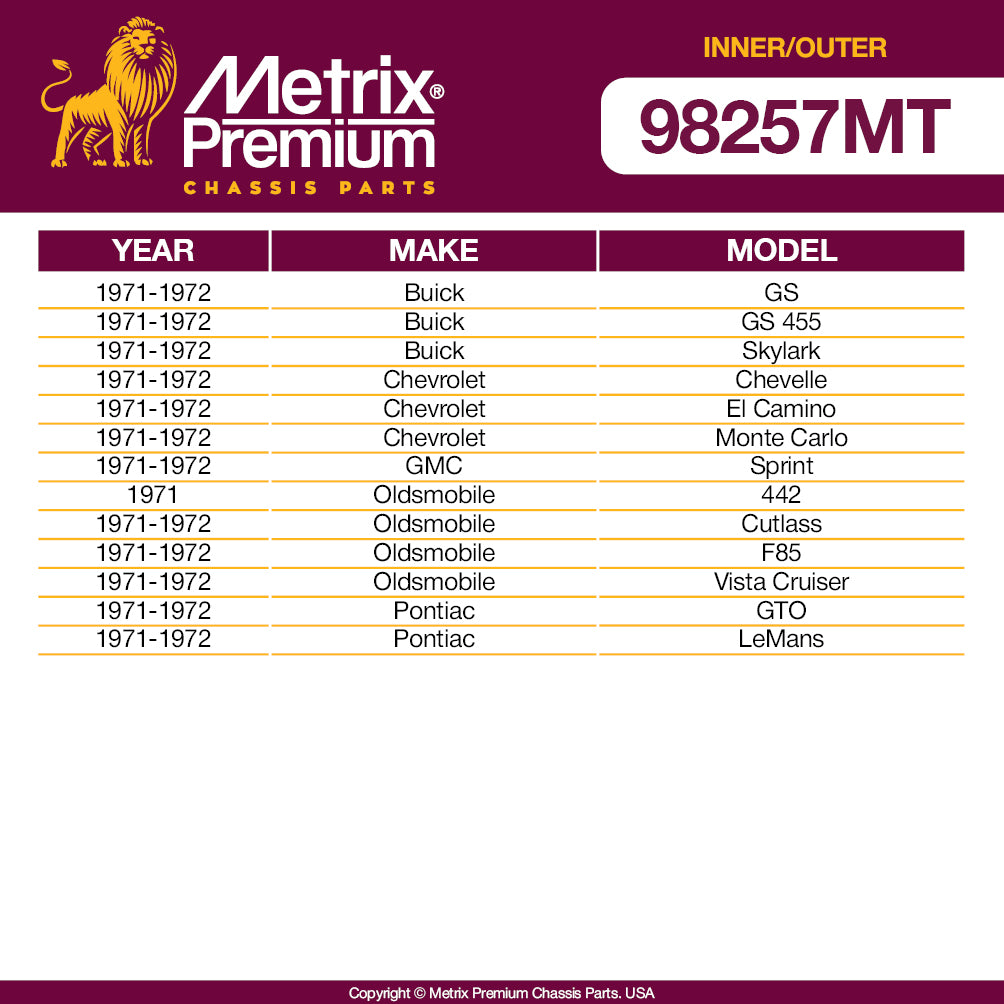 Metrix® Premium
CHASSIS PARTS

INNER/OUTER
98257MT

| YEAR | MAKE | MODEL |
|---|---|---|
| 1971-1972 | Buick | GS |
| 1971-1972 | Buick | GS 455 |
| 1971-1972 | Buick | Skylark |
| 1971-1972 | Chevrolet | Chevelle |
| 1971-1972 | Chevrolet | El Camino |
| 1971-1972 | Chevrolet | Monte Carlo |
| 1971-1972 | GMC | Sprint |
| 1971 | Oldsmobile | 442 |
| 1971-1972 | Oldsmobile | Cutlass |
| 1971-1972 | Oldsmobile | F85 |
| 1971-1972 | Oldsmobile | Vista Cruiser |
| 1971-1972 | Pontiac | GTO |
| 1971-1972 | Pontiac | LeMans |

Copyright © Metrix Premium Chassis Parts. USA